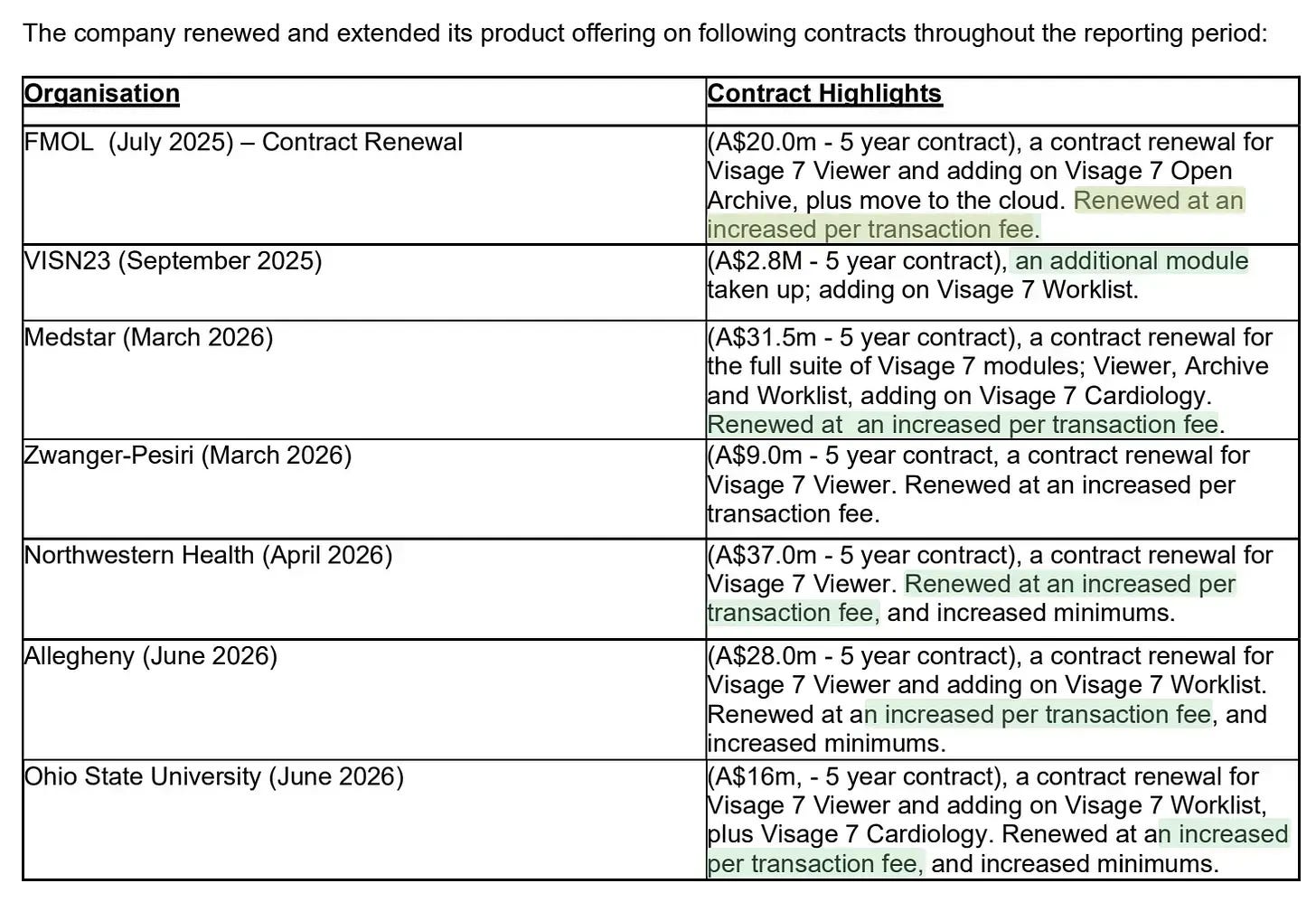 The company renewed and extended its product offering on following contracts throughout the reporting period:

| Organisation | Contract Highlights |
|---|---|
| FMOL (July 2025) – Contract Renewal | (A$20.0m - 5 year contract), a contract renewal for Visage 7 Viewer and adding on Visage 7 Open Archive, plus move to the cloud. Renewed at an increased per transaction fee. |
| VISN23 (September 2025) | (A$2.8M - 5 year contract), an additional module taken up; adding on Visage 7 Worklist. |
| Medstar (March 2026) | (A$31.5m - 5 year contract), a contract renewal for the full suite of Visage 7 modules; Viewer, Archive and Worklist, adding on Visage 7 Cardiology. Renewed at an increased per transaction fee. |
| Zwanger-Pesiri (March 2026) | (A$9.0m - 5 year contract, a contract renewal for Visage 7 Viewer. Renewed at an increased per transaction fee. |
| Northwestern Health (April 2026) | (A$37.0m - 5 year contract), a contract renewal for Visage 7 Viewer. Renewed at an increased per transaction fee, and increased minimums. |
| Allegheny (June 2026) | (A$28.0m - 5 year contract), a contract renewal for Visage 7 Viewer and adding on Visage 7 Worklist. Renewed at an increased per transaction fee, and increased minimums. |
| Ohio State University (June 2026) | (A$16m, - 5 year contract), a contract renewal for Visage 7 Viewer and adding on Visage 7 Worklist, plus Visage 7 Cardiology. Renewed at an increased per transaction fee, and increased minimums. |